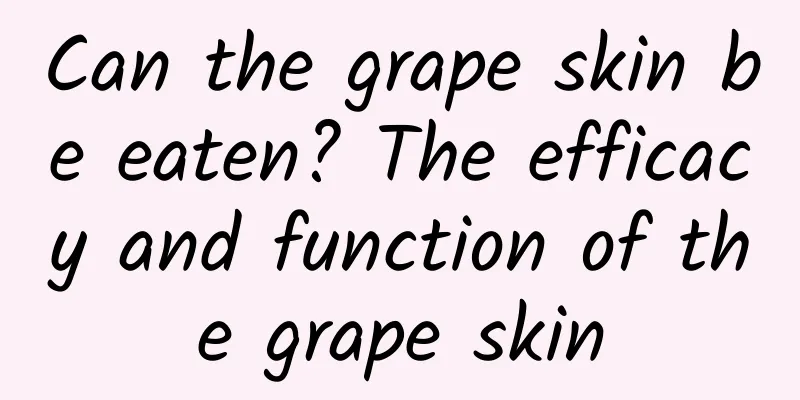 Can the grape skin be eaten? The efficacy and function of the grape skin